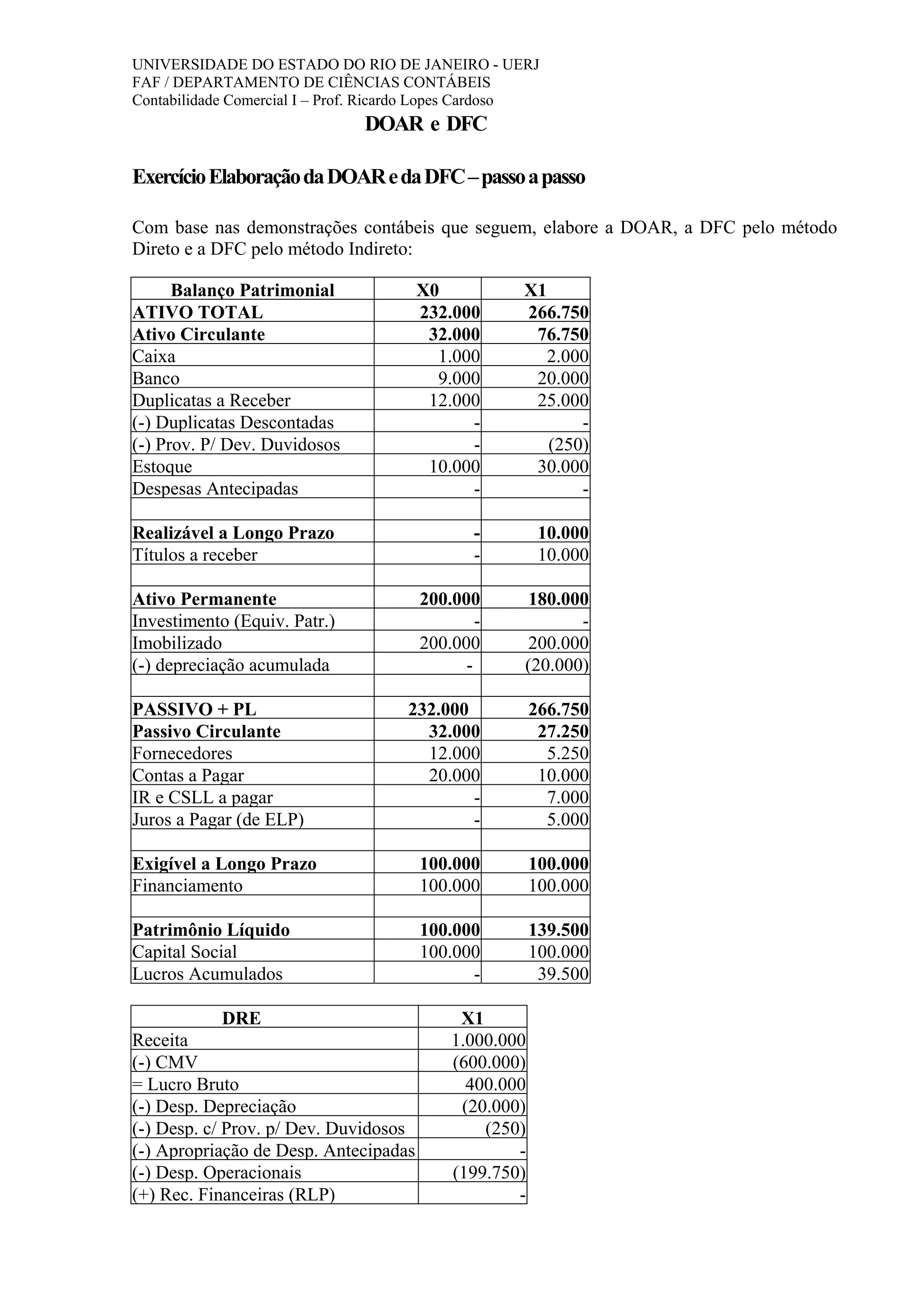 UNIVERSIDADE DO ESTADO DO RIO DE JANEIRO - UERJ
FAF / DEPARTAMENTO DE CIÊNCIAS CONTÁBEIS
Contabilidade Comercial I – Prof. Ricardo Lopes Cardoso

DOAR e DFC

Exercício Elaboração da DOAR e da DFC – passo a passo

Com base nas demonstrações contábeis que seguem, elabore a DOAR, a DFC pelo método Direto e a DFC pelo método Indireto:

| Balanço Patrimonial | X0 | X1 |
|---|---|---|
| ATIVO TOTAL | 232.000 | 266.750 |
| Ativo Circulante | 32.000 | 76.750 |
| Caixa | 1.000 | 2.000 |
| Banco | 9.000 | 20.000 |
| Duplicatas a Receber | 12.000 | 25.000 |
| (-) Duplicatas Descontadas | - | - |
| (-) Prov. P/ Dev. Duvidosos | - | (250) |
| Estoque | 10.000 | 30.000 |
| Despesas Antecipadas | - | - |
| | | |
| Realizável a Longo Prazo | - | 10.000 |
| Títulos a receber | - | 10.000 |
| | | |
| Ativo Permanente | 200.000 | 180.000 |
| Investimento (Equiv. Patr.) | - | - |
| Imobilizado | 200.000 | 200.000 |
| (-) depreciação acumulada | - | (20.000) |
| | | |
| PASSIVO + PL | 232.000 | 266.750 |
| Passivo Circulante | 32.000 | 27.250 |
| Fornecedores | 12.000 | 5.250 |
| Contas a Pagar | 20.000 | 10.000 |
| IR e CSLL a pagar | - | 7.000 |
| Juros a Pagar (de ELP) | - | 5.000 |
| | | |
| Exigível a Longo Prazo | 100.000 | 100.000 |
| Financiamento | 100.000 | 100.000 |
| | | |
| Patrimônio Líquido | 100.000 | 139.500 |
| Capital Social | 100.000 | 100.000 |
| Lucros Acumulados | - | 39.500 |

| DRE | X1 |
|---|---|
| Receita | 1.000.000 |
| (-) CMV | (600.000) |
| = Lucro Bruto | 400.000 |
| (-) Desp. Depreciação | (20.000) |
| (-) Desp. c/ Prov. p/ Dev. Duvidosos | (250) |
| (-) Apropriação de Desp. Antecipadas | - |
| (-) Desp. Operacionais | (199.750) |
| (+) Rec. Financeiras (RLP) | - |